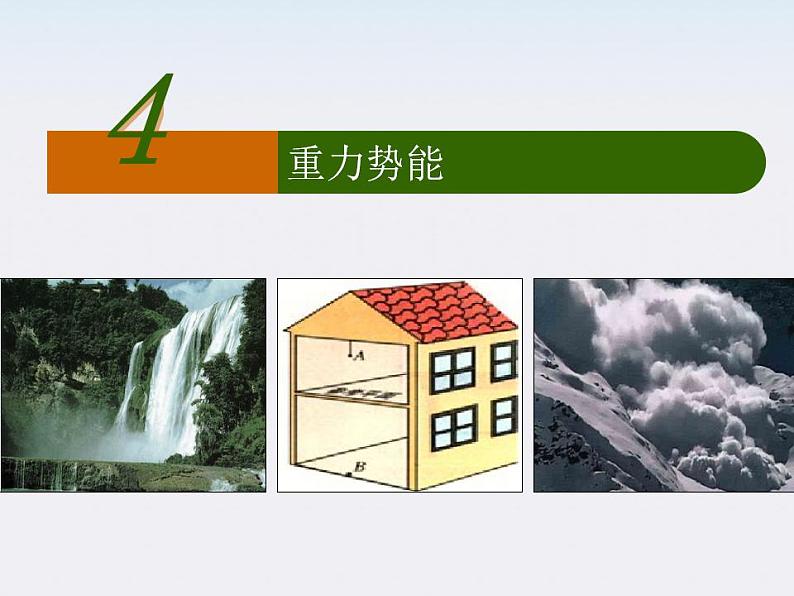 4

重力势能

A

B